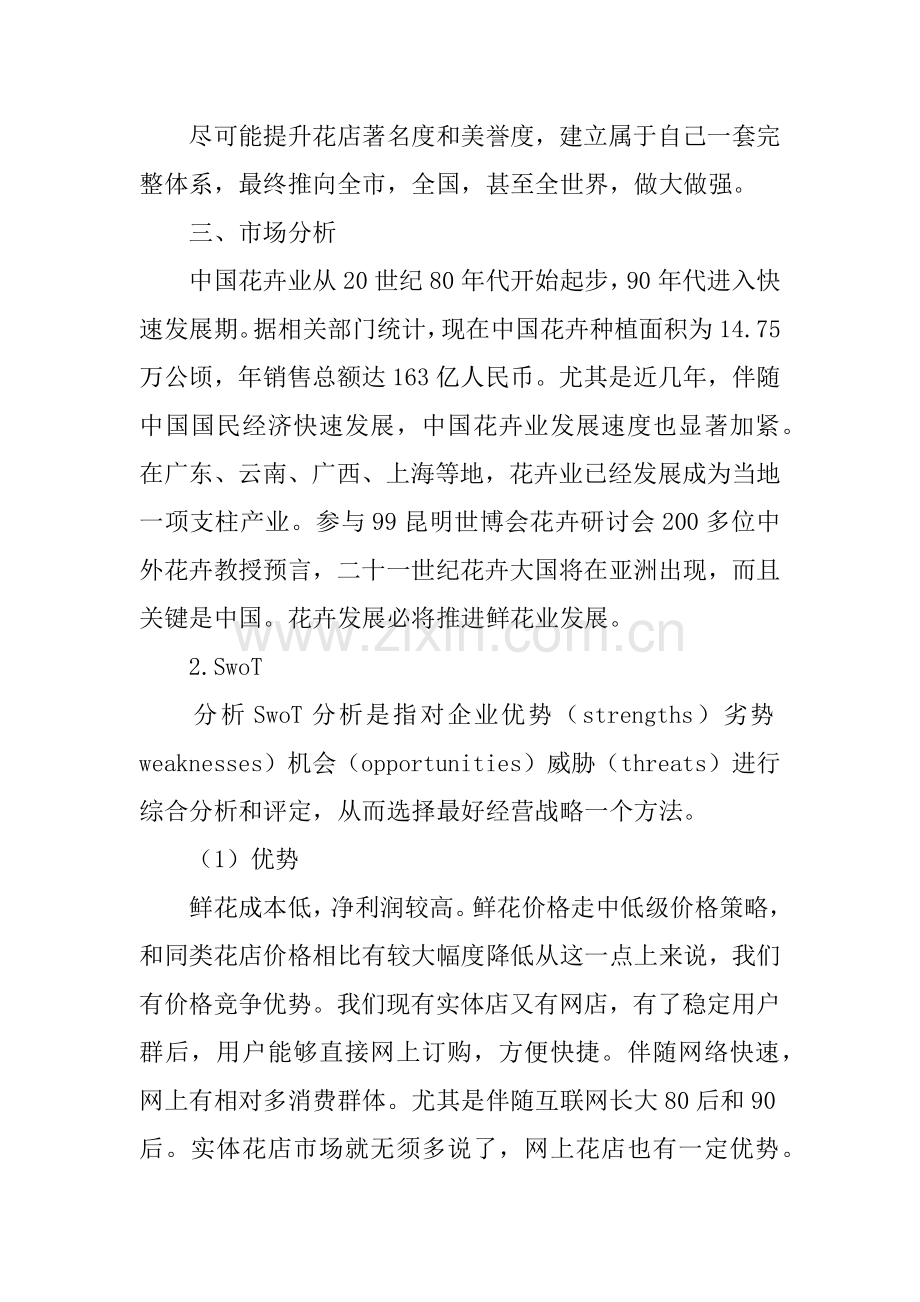 尽可能提升花店著名度和美誉度，建立属于自己一套完整体系，最终推向全市，全国，甚至全世界，做大做强。

三、市场分析

中国花卉业从20世纪80年代开始起步，90年代进入快速发展期。据相关部门统计，现在中国花卉种植面积为14.75万公顷，年销售总额达163亿人民币。尤其是近几年，伴随中国国民经济快速发展，中国花卉业发展速度也显著加紧。在广东、云南、广西、上海等地，花卉业已经发展成为当地一项支柱产业。参与99昆明世博会花卉研讨会200多位中外花卉教授预言，二十一世纪花卉大国将在亚洲出现，而且关键是中国。花卉发展必将推进鲜花业发展。

2.SwoT

分析SwoT分析是指对企业优势（strengths）劣势weaknesses）机会（opportunities）威胁（threats）进行综合分析和评定，从而选择最好经营战略一个方法。

（1）优势

鲜花成本低，净利润较高。鲜花价格走中低级价格策略，和同类花店价格相比有较大幅度降低从这一点上来说，我们有价格竞争优势。我们现有实体店又有网店，有了稳定用户群后，用户能够直接网上订购，方便快捷。伴随网络快速，网上有相对多消费群体。尤其是伴随互联网长大80后和90后。实体花店市场就无须多说了，网上花店也有一定优势。

www.zixin.com.cn